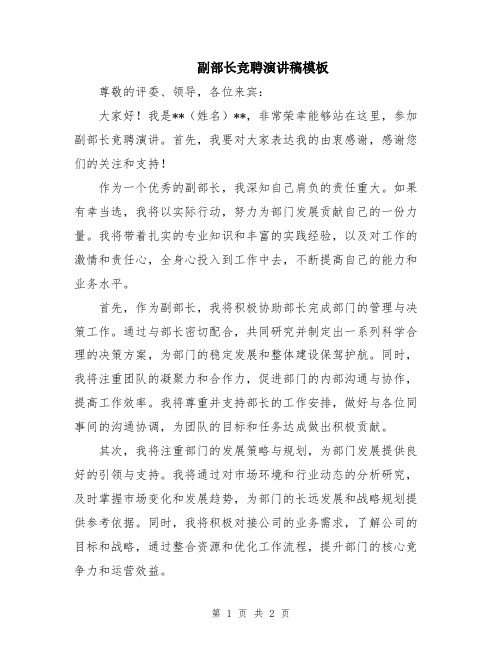 副部长竞聘演讲稿模板

尊敬的评委、领导，各位来宾：

大家好！我是**（姓名）**，非常荣幸能够站在这里，参加副部长竞聘演讲。首先，我要对大家表达我的由衷感谢，感谢您们的关注和支持！

作为一个优秀的副部长，我深知自己肩负的责任重大。如果有幸当选，我将以实际行动，努力为部门发展贡献自己的一份力量。我将带着扎实的专业知识和丰富的实践经验，以及对工作的激情和责任心，全身心投入到工作中去，不断提高自己的能力和业务水平。

首先，作为副部长，我将积极协助部长完成部门的管理与决策工作。通过与部长密切配合，共同研究并制定出一系列科学合理的决策方案，为部门的稳定发展和整体建设保驾护航。同时，我将注重团队的凝聚力和合作力，促进部门的内部沟通与协作，提高工作效率。我将尊重并支持部长的工作安排，做好与各位同事间的沟通协调，为团队的目标和任务达成做出积极贡献。

其次，我将注重部门的发展策略与规划，为部门发展提供良好的引领与支持。我将通过对市场环境和行业动态的分析研究，及时掌握市场变化和发展趋势，为部门的长远发展和战略规划提供参考依据。同时，我将积极对接公司的业务需求，了解公司的目标和战略，通过整合资源和优化工作流程，提升部门的核心竞争力和运营效益。

第 1 页 共 2 页